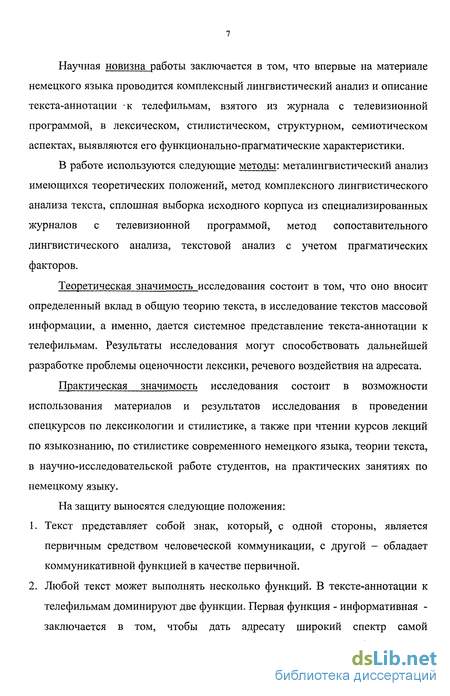 7

Научная новизна работы заключается в том, что впервые на материале немецкого языка проводится комплексный лингвистический анализ и описание текста-аннотации к телефильмам, взятого из журнала с телевизионной программой, в лексическом, стилистическом, структурном, семиотическом аспектах, выявляются его функционально-прагматические характеристики.

В работе используются следующие методы: металингвистический анализ имеющихся теоретических положений, метод комплексного лингвистического анализа текста, сплошная выборка исходного корпуса из специализированных журналов с телевизионной программой, метод сопоставительного лингвистического анализа, текстовой анализ с учетом прагматических факторов.

Теоретическая значимость исследования состоит в том, что оно вносит определенный вклад в общую теорию текста, в исследование текстов массовой информации, а именно, дается системное представление текста-аннотации к телефильмам. Результаты исследования могут способствовать дальнейшей разработке проблемы оценочности лексики, речевого воздействия на адресата.

Практическая значимость исследования состоит в возможности использования материалов и результатов исследования в проведении спецкурсов по лексикологии и стилистике, а также при чтении курсов лекций по языкознанию, по стилистике современного немецкого языка, теории текста, в научно-исследовательской работе студентов, на практических занятиях по немецкому языку.

На защиту выносятся следующие положения:

1. Текст представляет собой знак, который, с одной стороны, является первичным средством человеческой коммуникации, с другой – обладает коммуникативной функцией в качестве первичной.

2. Любой текст может выполнять несколько функций. В тексте-аннотации к телефильмам доминируют две функции. Первая функция - информативная - заключается в том, чтобы дать адресату широкий спектр самой

dsLib.net
библиотека диссертаций